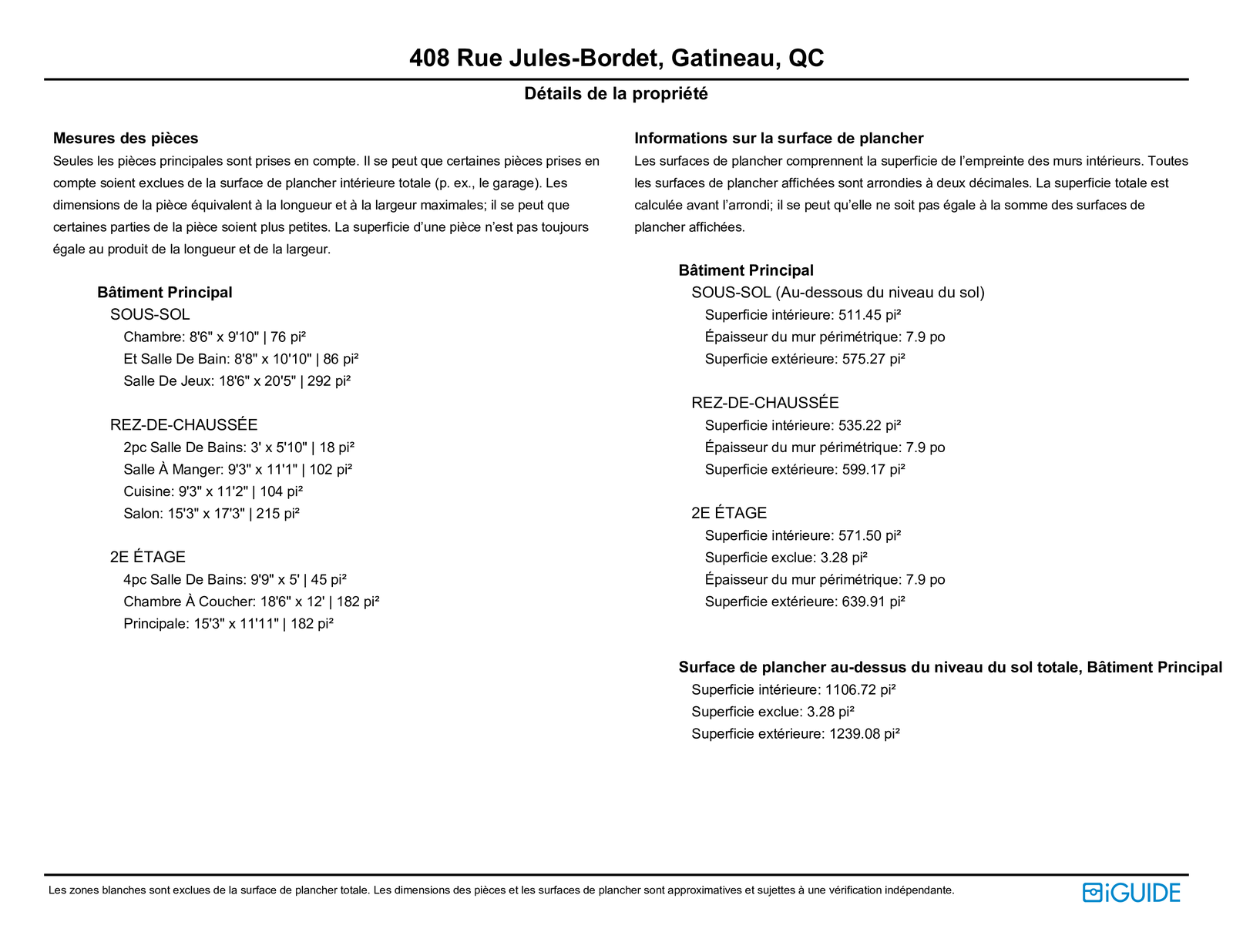 408 Rue Jules-Bordet, Gatineau, QC

Détails de la propriété

Mesures des pièces

Seules les pièces principales sont prises en compte. Il se peut que certaines pièces prises en compte soient exclues de la surface de plancher intérieure totale (p. ex., le garage). Les dimensions de la pièce équivalent à la longueur et à la largeur maximales; il se peut que certaines parties de la pièce soient plus petites. La superficie d'une pièce n'est pas toujours égale au produit de la longueur et de la largeur.

Bâtiment Principal
SOUS-SOL
Chambre: 8'6" x 9'10" | 76 pi²
Et Salle De Bain: 8'8" x 10'10" | 86 pi²
Salle De Jeux: 18'6" x 20'5" | 292 pi²

REZ-DE-CHAUSSÉE
2pc Salle De Bains: 3' x 5'10" | 18 pi²
Salle À Manger: 9'3" x 11'1" | 102 pi²
Cuisine: 9'3" x 11'2" | 104 pi²
Salon: 15'3" x 17'3" | 215 pi²

2E ÉTAGE
4pc Salle De Bains: 9'9" x 5' | 45 pi²
Chambre À Coucher: 18'6" x 12' | 182 pi²
Principale: 15'3" x 11'11" | 182 pi²

Informations sur la surface de plancher

Les surfaces de plancher comprennent la superficie de l'empreinte des murs intérieurs. Toutes les surfaces de plancher affichées sont arrondies à deux décimales. La superficie totale est calculée avant l'arrondi; il se peut qu'elle ne soit pas égale à la somme des surfaces de plancher affichées.

Bâtiment Principal
SOUS-SOL (Au-dessous du niveau du sol)
Superficie intérieure: 511.45 pi²
Épaisseur du mur périmétrique: 7.9 po
Superficie extérieure: 575.27 pi²

REZ-DE-CHAUSSÉE
Superficie intérieure: 535.22 pi²
Épaisseur du mur périmétrique: 7.9 po
Superficie extérieure: 599.17 pi²

2E ÉTAGE
Superficie intérieure: 571.50 pi²
Superficie exclue: 3.28 pi²
Épaisseur du mur périmétrique: 7.9 po
Superficie extérieure: 639.91 pi²

Surface de plancher au-dessus du niveau du sol totale, Bâtiment Principal
Superficie intérieure: 1106.72 pi²
Superficie exclue: 3.28 pi²
Superficie extérieure: 1239.08 pi²

Les zones blanches sont exclues de la surface de plancher totale. Les dimensions des pièces et les surfaces de plancher sont approximatives et sujettes à une vérification indépendante.

iGUIDE